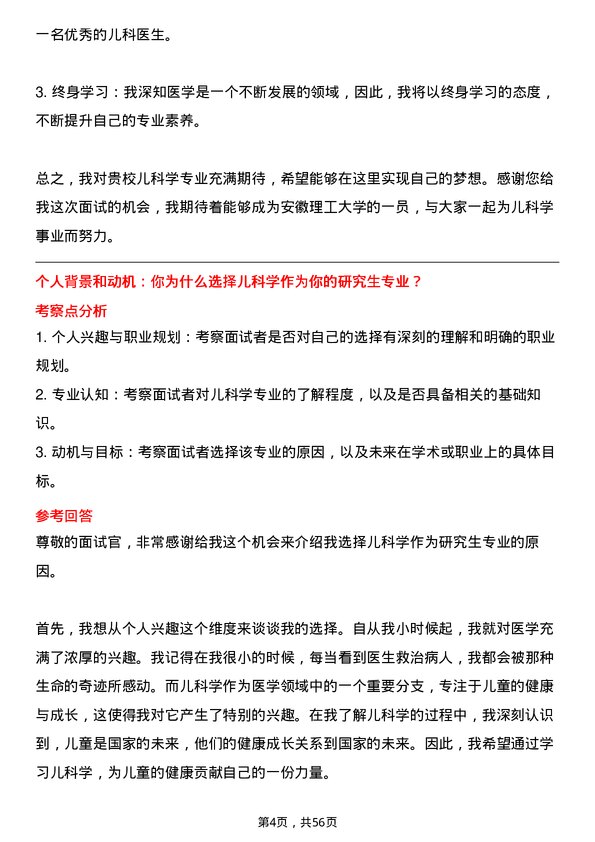 一名优秀的儿科医生。

3. 终身学习：我深知医学是一个不断发展的领域，因此，我将以终身学习的态度，不断提升自己的专业素养。

总之，我对贵校儿科学专业充满期待，希望能够在这里实现自己的梦想。感谢您给我这次面试的机会，我期待着能够成为安徽理工大学的一员，与大家一起为儿科学事业而努力。

个人背景和动机：你为什么选择儿科学作为你的研究生专业？

考察点分析

1. 个人兴趣与职业规划：考察面试者是否对自己的选择有深刻的理解和明确的职业规划。

2. 专业认知：考察面试者对儿科学专业的了解程度，以及是否具备相关的基础知识。

3. 动机与目标：考察面试者选择该专业的原因，以及未来在学术或职业上的具体目标。

参考回答

尊敬的面试官，非常感谢给我这个机会来介绍我选择儿科学作为研究生专业的原因。

首先，我想从个人兴趣这个维度来谈谈我的选择。自从我小时候起，我就对医学充满了浓厚的兴趣。我记得在我很小的时候，每当看到医生救治病人，我都会被那种生命的奇迹所感动。而儿科学作为医学领域中的一个重要分支，专注于儿童的健康与成长，这使得我对它产生了特别的兴趣。在我了解儿科学的过程中，我深刻认识到，儿童是国家的未来，他们的健康成长关系到国家的未来。因此，我希望通过学习儿科学，为儿童的健康贡献自己的一份力量。

第4页，共56页